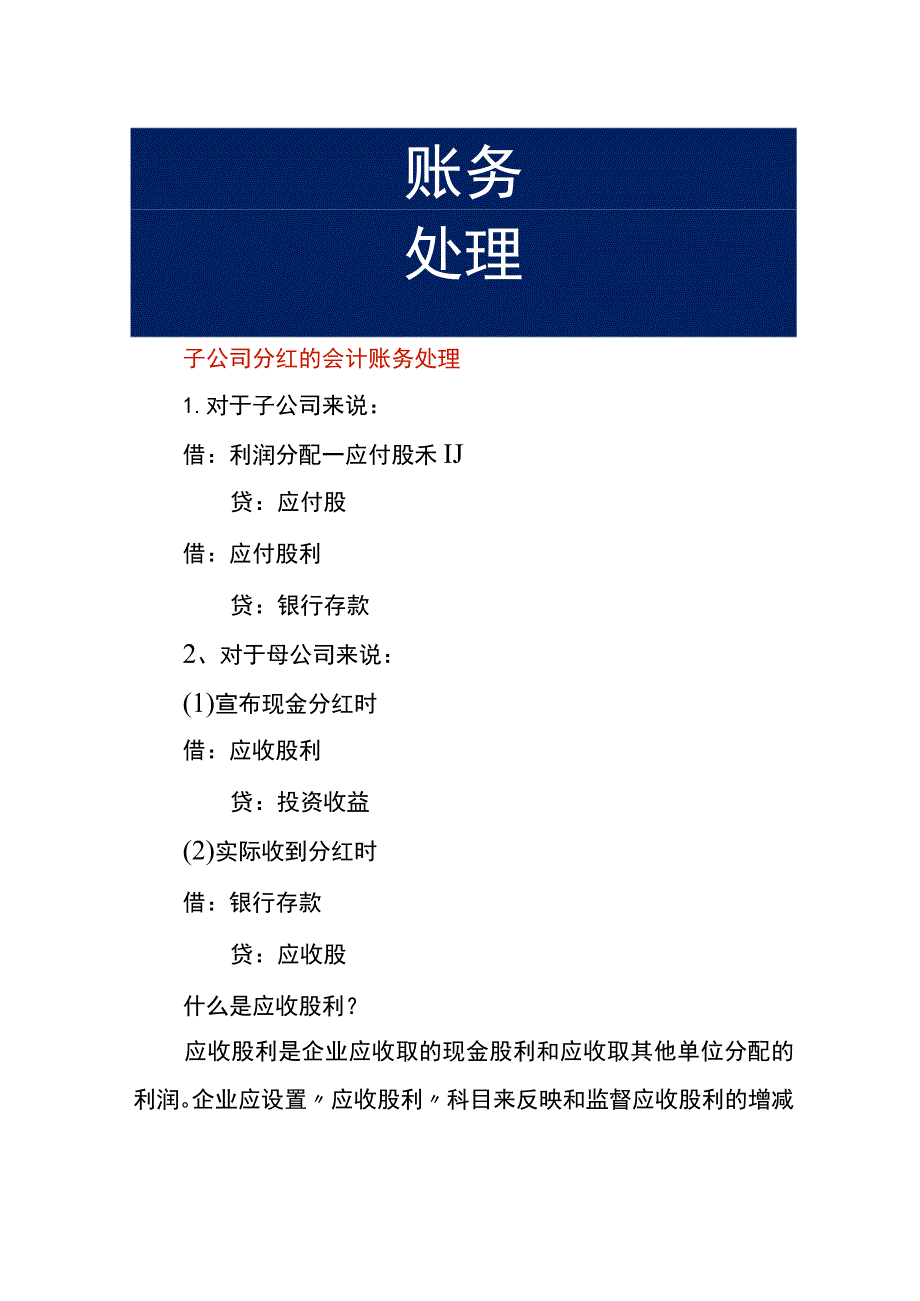 账务
处理

子公司分红的会计账务处理

1. 对于子公司来说：

借：利润分配一应付股禾IJ

贷：应付股

借：应付股利

贷：银行存款

2、对于母公司来说：

(1)宣布现金分红时

借：应收股利

贷：投资收益

(2)实际收到分红时

借：银行存款

贷：应收股

什么是应收股利？

应收股利是企业应收取的现金股利和应收取其他单位分配的利润。企业应设置〃应收股利〃科目来反映和监督应收股利的增减